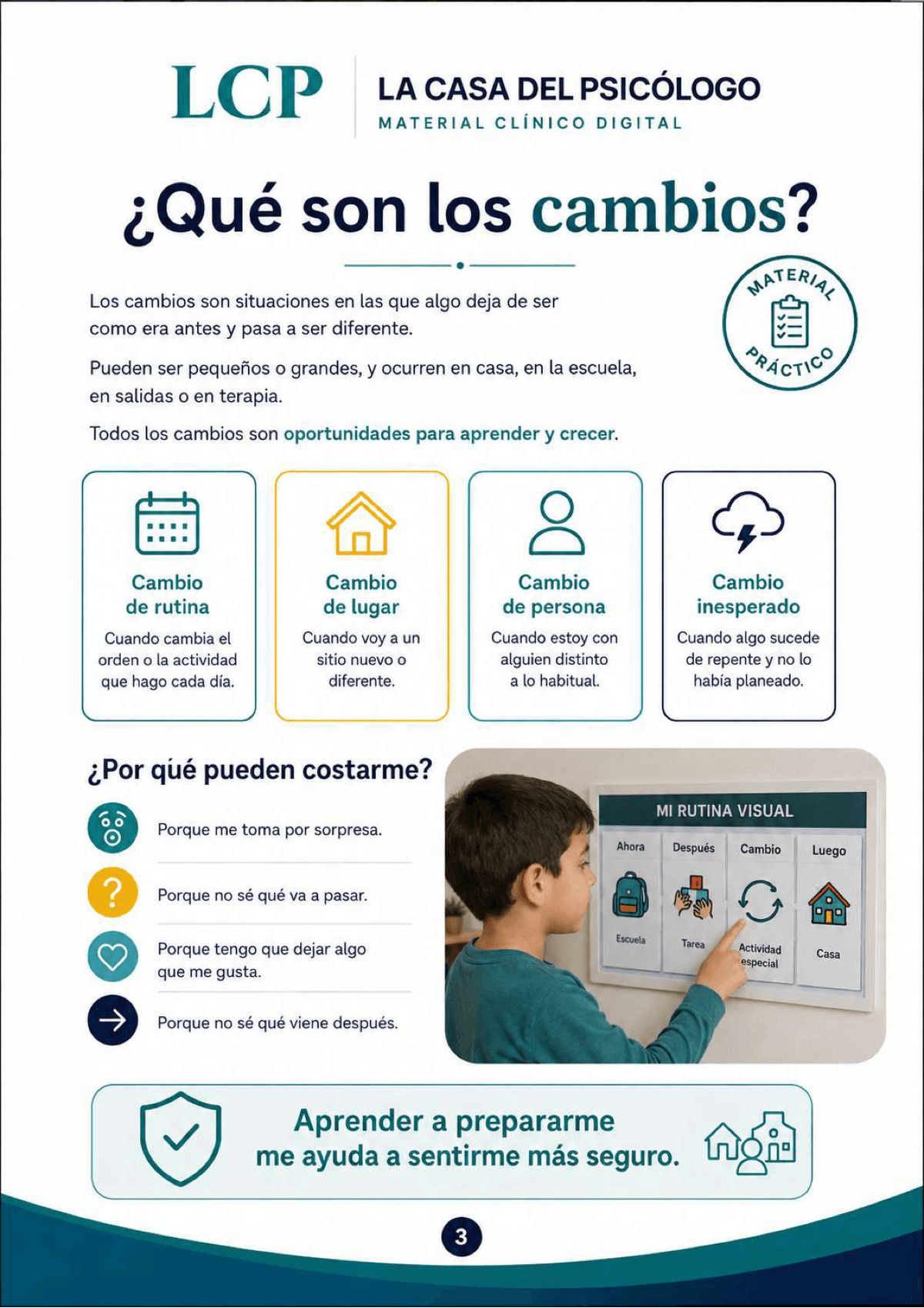 LCP

LA CASA DEL PSICÓLOGO
MATERIAL CLÍNICO DIGITAL

¿Qué son los cambios?

MATERIAL PRÁCTICO

Los cambios son situaciones en las que algo deja de ser como era antes y pasa a ser diferente.

Pueden ser pequeños o grandes, y ocurren en casa, en la escuela, en salidas o en terapia.

Todos los cambios son oportunidades para aprender y crecer.

Cambio de rutina
Cuando cambia el orden o la actividad que hago cada día.

Cambio de lugar
Cuando voy a un sitio nuevo o diferente.

Cambio de persona
Cuando estoy con alguien distinto a lo habitual.

Cambio inesperado
Cuando algo sucede de repente y no lo había planeado.

¿Por qué pueden costarme?

Porque me toma por sorpresa.

Porque no sé qué va a pasar.

Porque tengo que dejar algo que me gusta.

Porque no sé qué viene después.

MI RUTINA VISUAL
Ahora
Escuela
Después
Tarea
Cambio
Actividad especial
Luego
Casa

Aprender a prepararme me ayuda a sentirme más seguro.

3